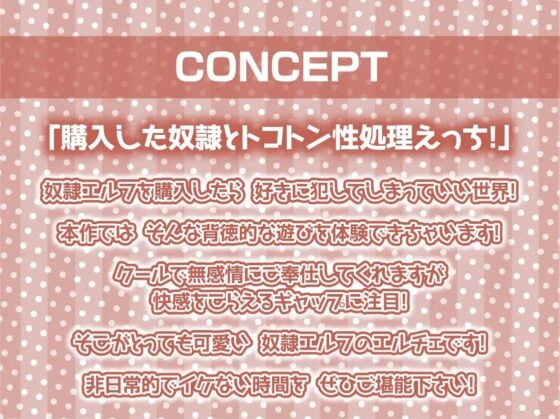 CONCEPT

「購入した奴隷とトコトン性処理えっち!」

奴隷エルフを購入したら 好きに犯してしまっていい世界!

本作では そんな背徳的な遊びを体験できちゃいます!

クールで無感情にご奉仕してくれますが
快感をこらえるギャップに注目!

そこがとっても可愛い 奴隷エルフのエルチェです!

非日常的でイケない時間を ぜひご堪能下さい!